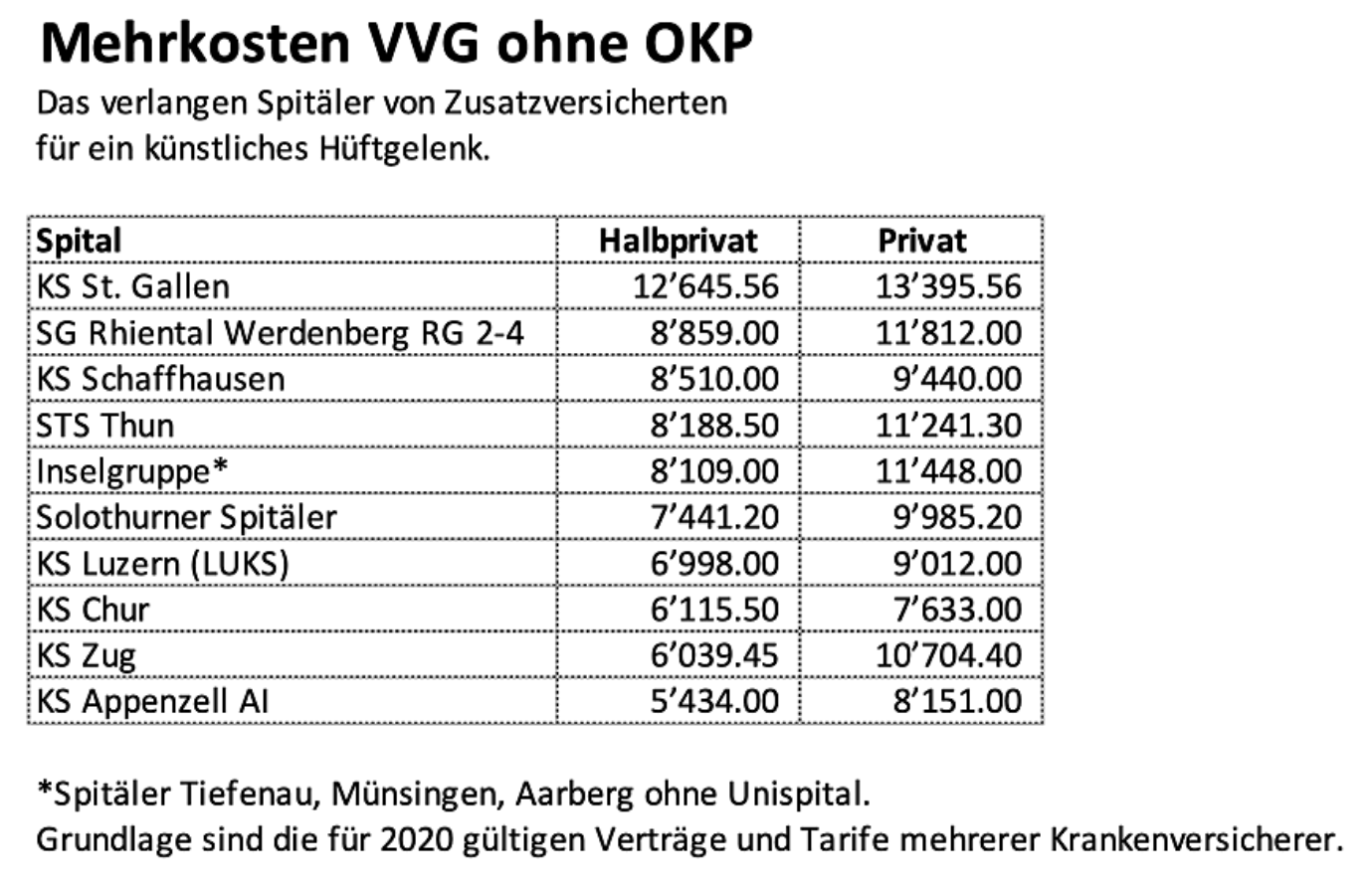 Mehrkosten VVG ohne OKP

Das verlangen Spitäler von Zusatzversicherten für ein künstliches Hüftgelenk.

| Spital | Halbprivat | Privat |
|---|---|---|
| KS St. Gallen | 12’645.56 | 13’395.56 |
| SG Rhiental Werdenberg RG 2-4 | 8’859.00 | 11’812.00 |
| KS Schaffhausen | 8’510.00 | 9’440.00 |
| STS Thun | 8’188.50 | 11’241.30 |
| Inselgruppe* | 8’109.00 | 11’448.00 |
| Solothurner Spitäler | 7’441.20 | 9’985.20 |
| KS Luzern (LUKS) | 6’998.00 | 9’012.00 |
| KS Chur | 6’115.50 | 7’633.00 |
| KS Zug | 6’039.45 | 10’704.40 |
| KS Appenzell AI | 5’434.00 | 8’151.00 |

*Spitäler Tiefenau, Münsingen, Aarberg ohne Unispital.
Grundlage sind die für 2020 gültigen Verträge und Tarife mehrerer Krankenversicherer.